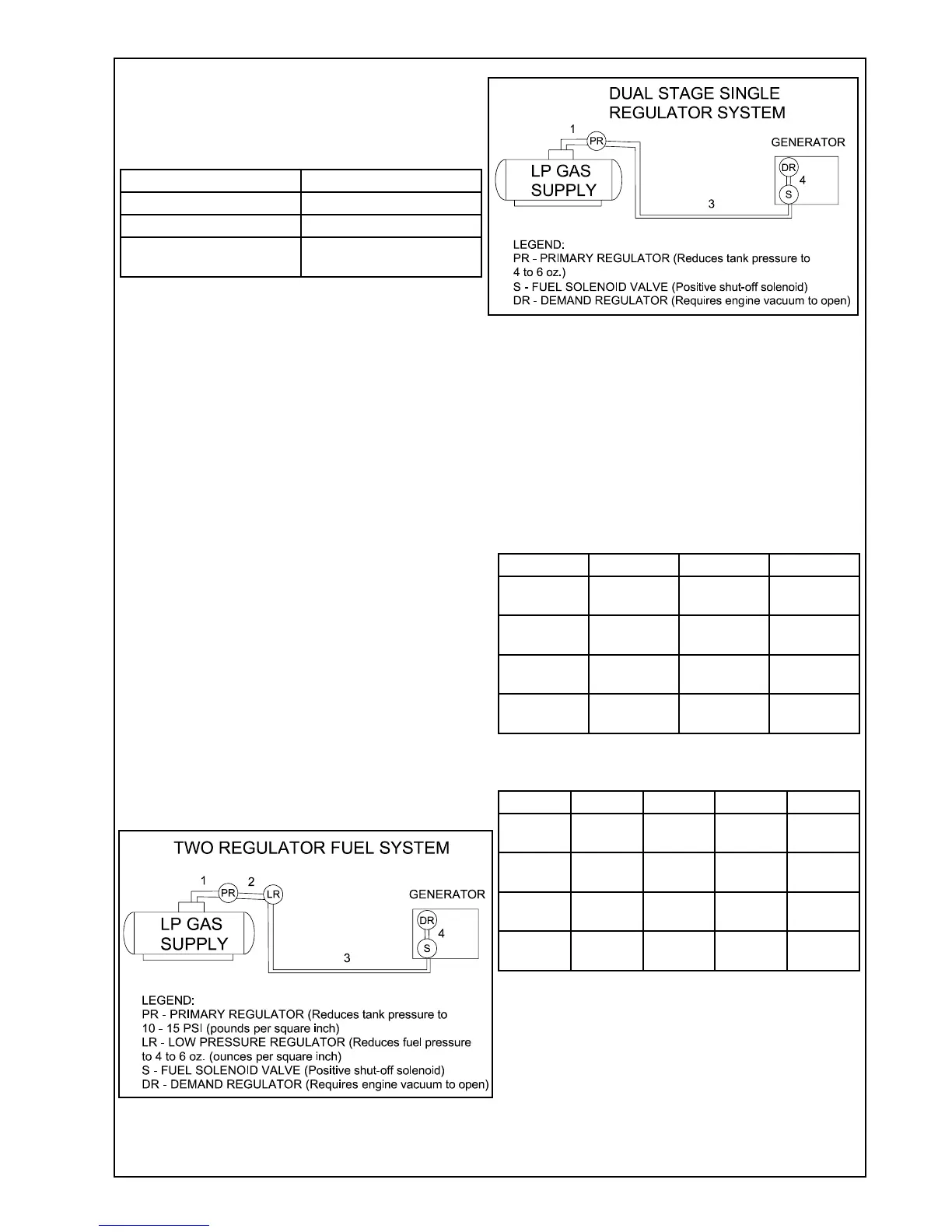 DUAL STAGE SINGLE REGULATOR SYSTEM

1

PR

GENERATOR

LP GAS SUPPLY

DR

4

S

3

LEGEND:
PR - PRIMARY REGULATOR (Reduces tank pressure to 4 to 6 oz.)
S - FUEL SOLENOID VALVE (Positive shut-off solenoid)
DR - DEMAND REGULATOR (Requires engine vacuum to open)

TWO REGULATOR FUEL SYSTEM

1

2

PR

LR

GENERATOR

LP GAS SUPPLY

DR

4

S

3

LEGEND:
PR - PRIMARY REGULATOR (Reduces tank pressure to 10 - 15 PSI (pounds per square inch)
LR - LOW PRESSURE REGULATOR (Reduces fuel pressure to 4 to 6 oz. (ounces per square inch)
S - FUEL SOLENOID VALVE (Positive shut-off solenoid)
DR - DEMAND REGULATOR (Requires engine vacuum to open)